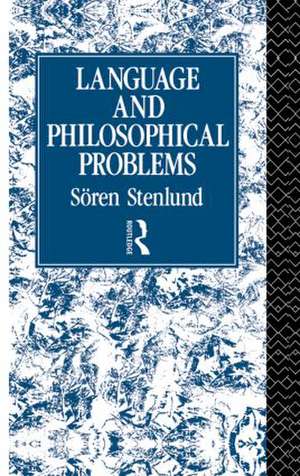 LANGUAGE AND PHILOSOPHICAL PROBLEMS

Sören Stenlund

ROUTLEDGE